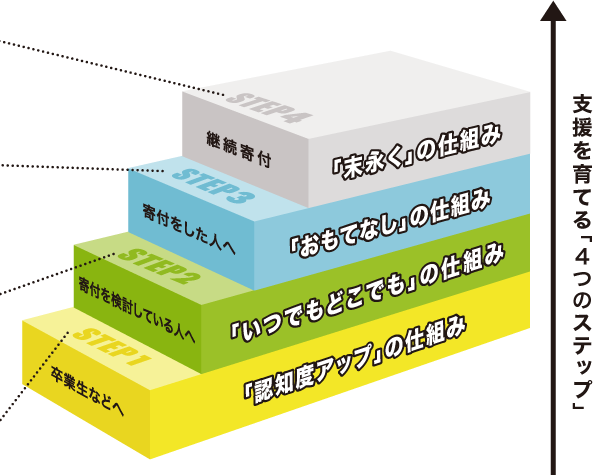 STEP4
継続寄付
「末永く」の仕組み

STEP3
寄付をした人へ
「おもてなし」の仕組み

STEP2
寄付を検討している人へ
「いつでもどこでも」の仕組み

STEP1
卒業生などへ
「認知度アップ」の仕組み

支援を育てる「４つのステップ」